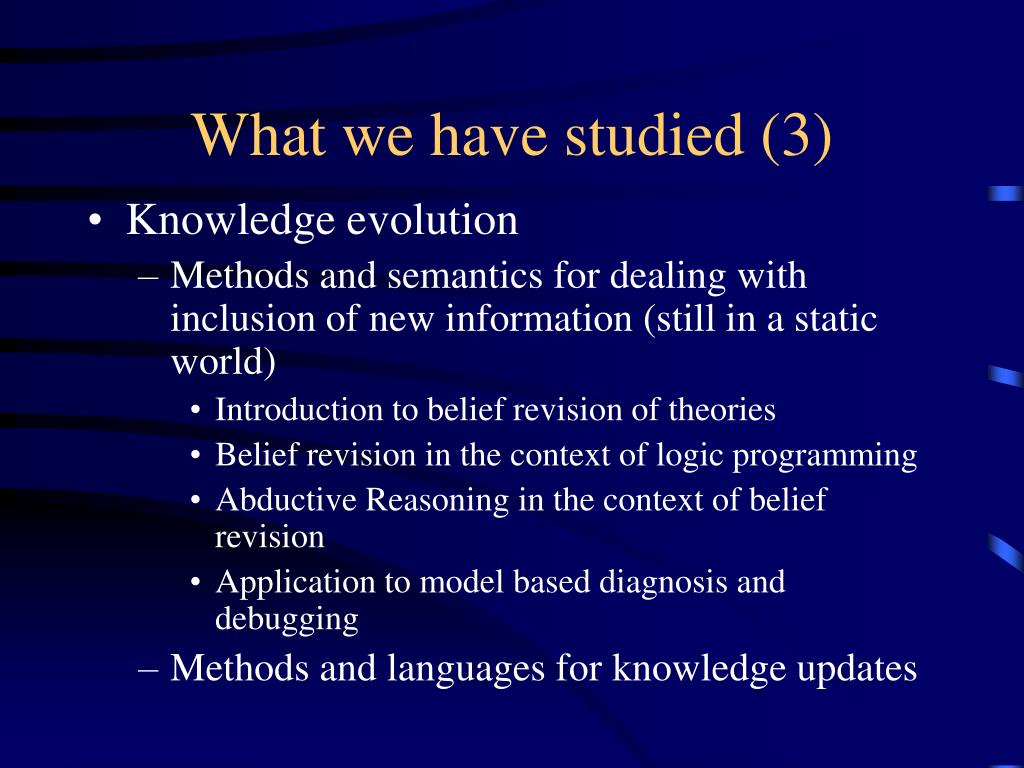 What we have studied (3)

• Knowledge evolution

– Methods and semantics for dealing with inclusion of new information (still in a static world)

• Introduction to belief revision of theories

• Belief revision in the context of logic programming

• Abductive Reasoning in the context of belief revision

• Application to model based diagnosis and debugging

– Methods and languages for knowledge updates